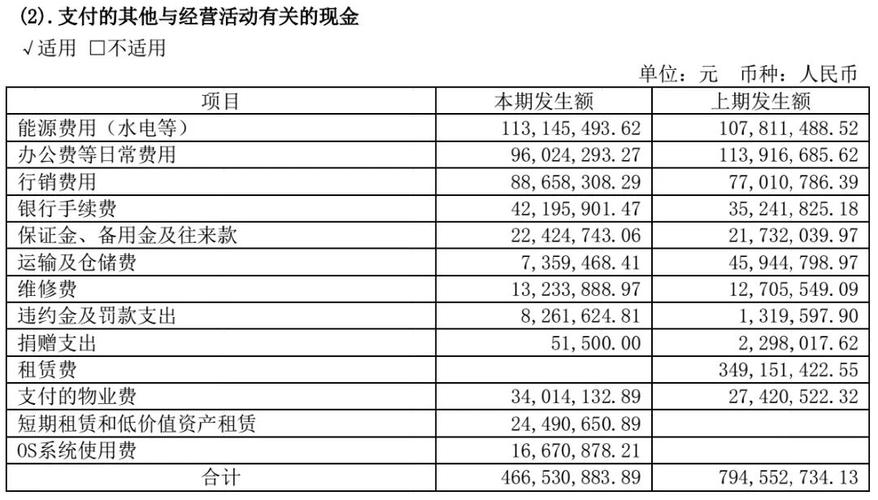 (2).支付的其他与经营活动有关的现金

√适用 ☐不适用

单位：元 币种：人民币

| 项目 | 本期发生额 | 上期发生额 |
|---|---|---|
| 能源费用（水电等） | 113,145,493.62 | 107,811,488.52 |
| 办公费等日常费用 | 96,024,293.27 | 113,916,685.62 |
| 行销费用 | 88,658,308.29 | 77,010,786.39 |
| 银行手续费 | 42,195,901.47 | 35,241,825.18 |
| 保证金、备用金及往来款 | 22,424,743.06 | 21,732,039.97 |
| 运输及仓储费 | 7,359,468.41 | 45,944,798.97 |
| 维修费 | 13,233,888.97 | 12,705,549.09 |
| 违约金及罚款支出 | 8,261,624.81 | 1,319,597.90 |
| 捐赠支出 | 51,500.00 | 2,298,017.62 |
| 租赁费 |  | 349,151,422.55 |
| 支付的物业费 | 34,014,132.89 | 27,420,522.32 |
| 短期租赁和低价值资产租赁 | 24,490,650.89 |  |
| OS系统使用费 | 16,670,878.21 |  |
| 合计 | 466,530,883.89 | 794,552,734.13 |